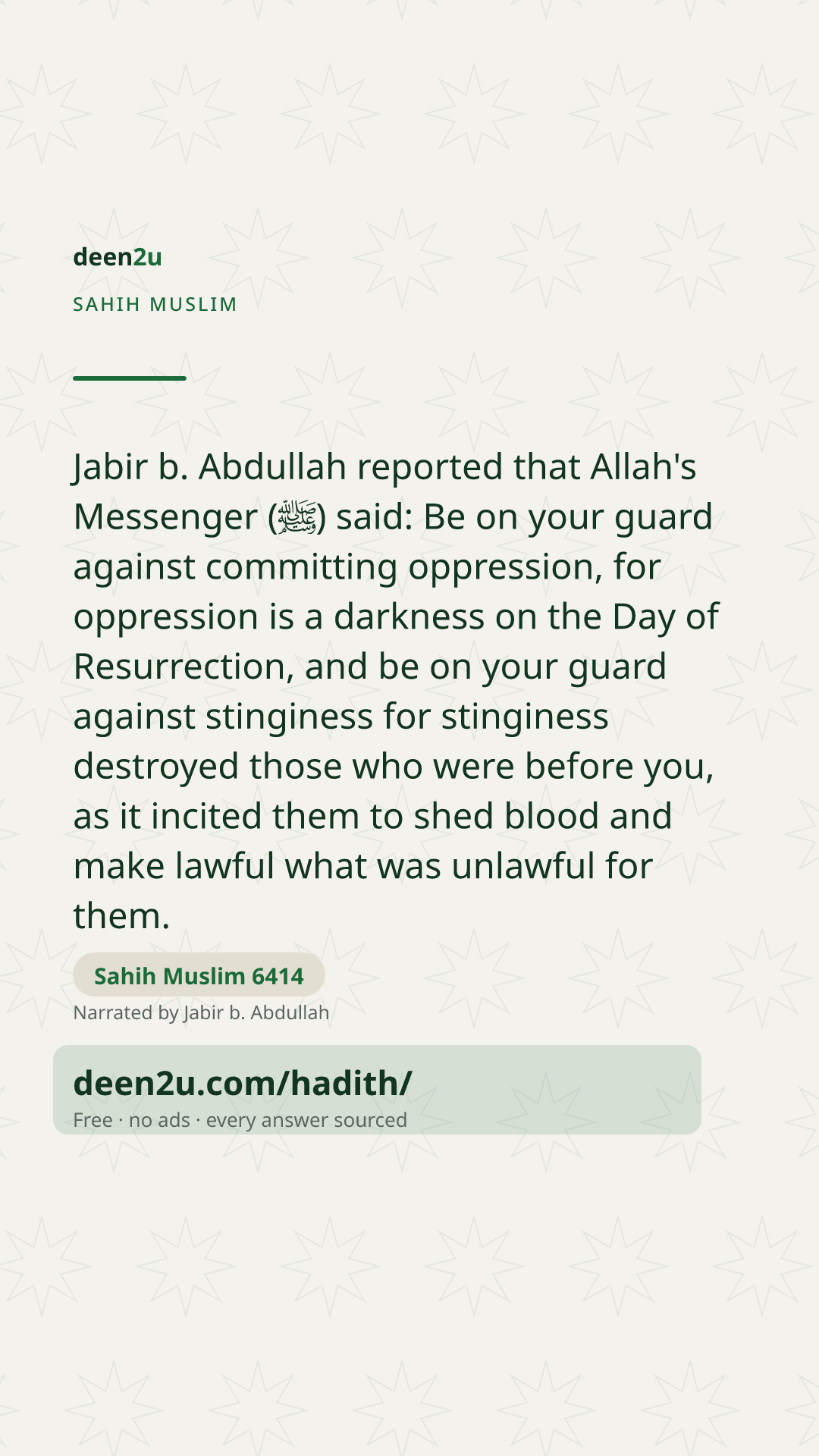 deen2u

SAHIH MUSLIM

Jabir b. Abdullah reported that Allah's Messenger (ﷺ) said: Be on your guard against committing oppression, for oppression is a darkness on the Day of Resurrection, and be on your guard against stinginess for stinginess destroyed those who were before you, as it incited them to shed blood and make lawful what was unlawful for them.

Sahih Muslim 6414

Narrated by Jabir b. Abdullah

deen2u.com/hadith/

Free · no ads · every answer sourced